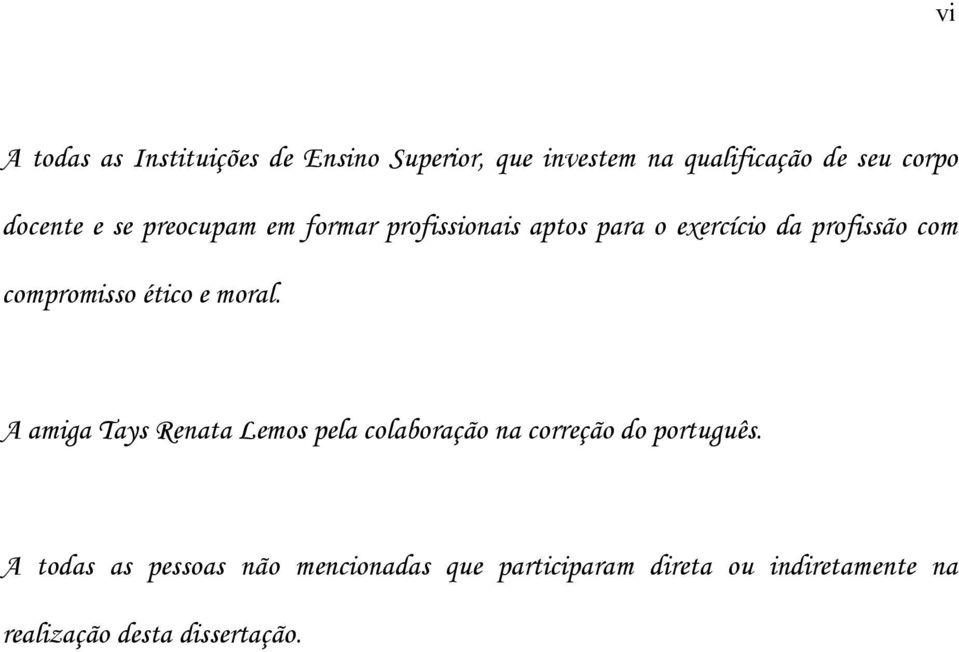 vi

A todas as Instituições de Ensino Superior, que investem na qualificação de seu corpo docente e se preocupam em formar profissionais aptos para o exercício da profissão com compromisso ético e moral.

A amiga Tays Renata Lemos pela colaboração na correção do português.

A todas as pessoas não mencionadas que participaram direta ou indiretamente na realização desta dissertação.